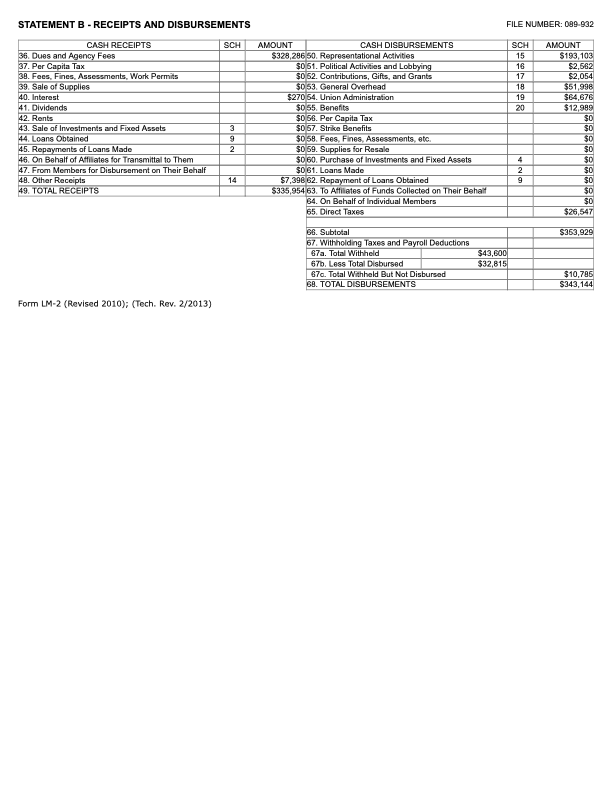 STATEMENT B - RECEIPTS AND DISBURSEMENTS

FILE NUMBER: 089-932

| CASH RECEIPTS | SCH | AMOUNT |
|---|---|---|
| 36. Dues and Agency Fees | | $328,286 |
| 37. Per Capita Tax | | $0 |
| 38. Fees, Fines, Assessments, Work Permits | | $0 |
| 39. Sale of Supplies | | $0 |
| 40. Interest | | $270 |
| 41. Dividends | | $0 |
| 42. Rents | | $0 |
| 43. Sale of Investments and Fixed Assets | 3 | $0 |
| 44. Loans Obtained | 9 | $0 |
| 45. Repayments of Loans Made | 2 | $0 |
| 46. On Behalf of Affiliates for Transmittal to Them | | $0 |
| 47. From Members for Disbursement on Their Behalf | | $0 |
| 48. Other Receipts | 14 | $7,398 |
| 49. TOTAL RECEIPTS | | $335,954 |

| CASH DISBURSEMENTS | | SCH | AMOUNT |
|---|---|---|---|
| 50. Representational Activities | | 15 | $193,103 |
| 51. Political Activities and Lobbying | | 16 | $2,562 |
| 52. Contributions, Gifts, and Grants | | 17 | $2,054 |
| 53. General Overhead | | 18 | $51,998 |
| 54. Union Administration | | 19 | $64,676 |
| 55. Benefits | | 20 | $12,989 |
| 56. Per Capita Tax | | | $0 |
| 57. Strike Benefits | | | $0 |
| 58. Fees, Fines, Assessments, etc. | | | $0 |
| 59. Supplies for Resale | | | $0 |
| 60. Purchase of Investments and Fixed Assets | | 4 | $0 |
| 61. Loans Made | | 2 | $0 |
| 62. Repayment of Loans Obtained | | 9 | $0 |
| 63. To Affiliates of Funds Collected on Their Behalf | | | $0 |
| 64. On Behalf of Individual Members | | | $0 |
| 65. Direct Taxes | | | $26,547 |
| 66. Subtotal | | | $353,929 |
| 67. Withholding Taxes and Payroll Deductions | | | |
| 67a. Total Withheld | $43,600 | | |
| 67b. Less Total Disbursed | $32,815 | | |
| 67c. Total Withheld But Not Disbursed | | | $10,785 |
| 68. TOTAL DISBURSEMENTS | | | $343,144 |

Form LM-2 (Revised 2010); (Tech. Rev. 2/2013)